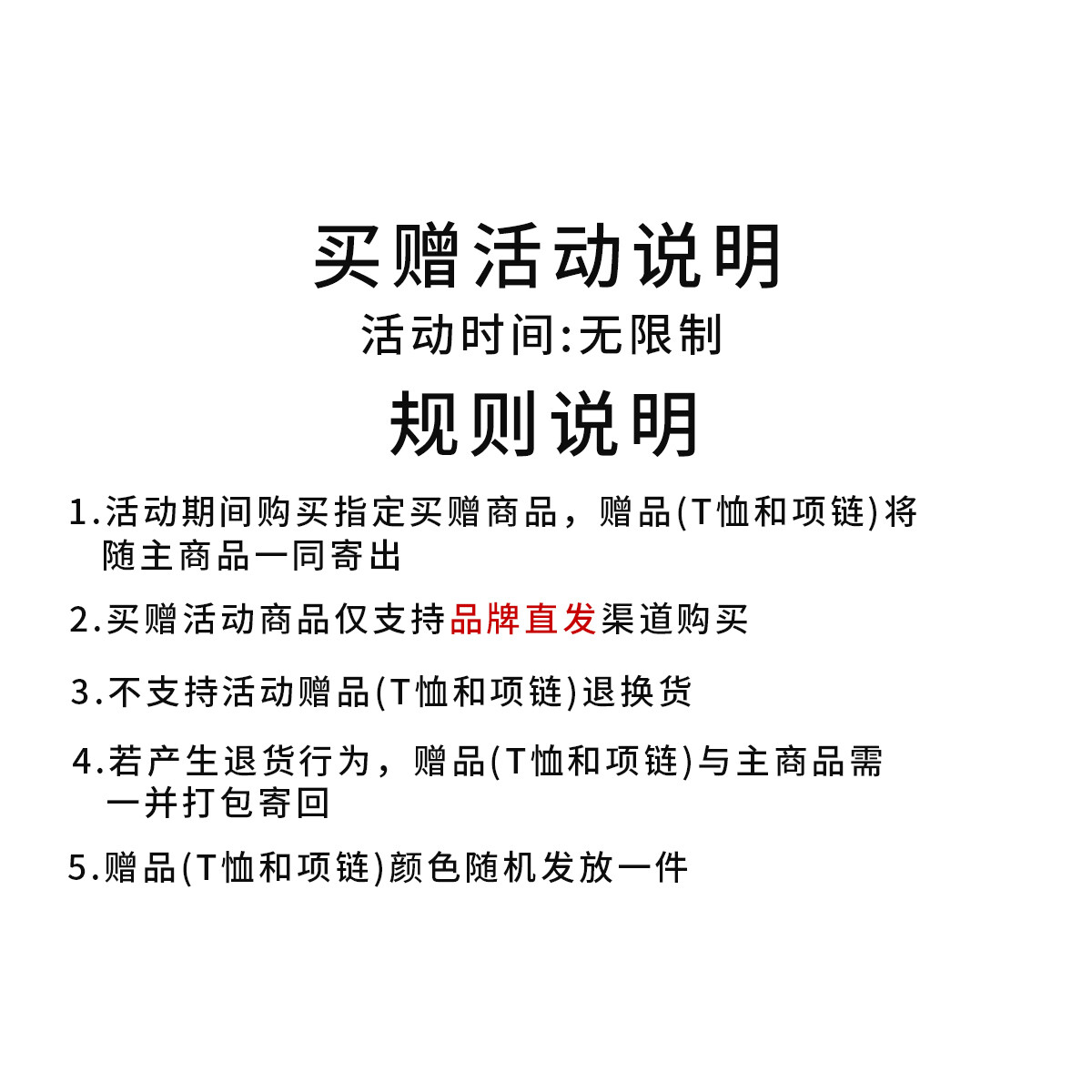 买赠活动说明

活动时间:无限制

规则说明

1.活动期间购买指定买赠商品，赠品(T恤和项链)将随主商品一同寄出

2.买赠活动商品仅支持品牌直发渠道购买

3.不支持活动赠品(T恤和项链)退换货

4.若产生退货行为，赠品(T恤和项链)与主商品需一并打包寄回

5.赠品(T恤和项链)颜色随机发放一件